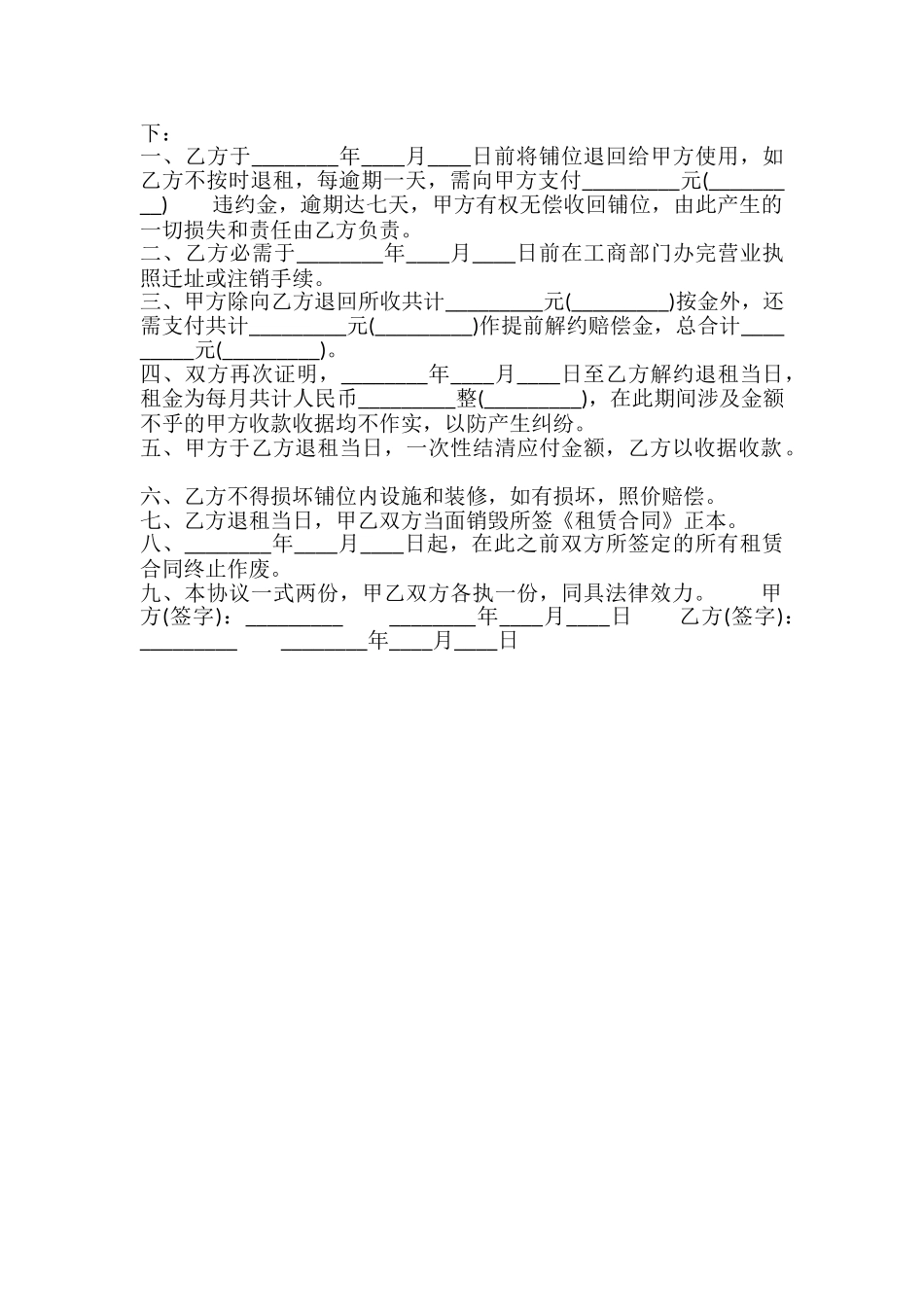 下：

一、乙方于________年____月____日前将铺位退回给甲方使用，如乙方不按时退租，每逾期一天，需向甲方支付_________元(__________)　　违约金，逾期达七天，甲方有权无偿收回铺位，由此产生的一切损失和责任由乙方负责。

二、乙方必需于________年____月____日前在工商部门办完营业执照迁址或注销手续。

三、甲方除向乙方退回所收共计_________元(_________)按金外，还需支付共计_________元(_________)作提前解约赔偿金，总合计_________元(_________)。

四、双方再次证明，________年____月____日至乙方解约退租当日，租金为每月共计人民币_________整(_________)，在此期间涉及金额不乎的甲方收款收据均不作实，以防产生纠纷。

五、甲方于乙方退租当日，一次性结清应付金额，乙方以收据收款。

六、乙方不得损坏铺位内设施和装修，如有损坏，照价赔偿。

七、乙方退租当日，甲乙双方当面销毁所签《租赁合同》正本。

八、________年____月____日起，在此之前双方所签定的所有租赁合同终止作废。

九、本协议一式两份，甲乙双方各执一份，同具法律效力。　　甲方(签字)：_________　　________年____月____日　　乙方(签字)：_________　　________年____月____日